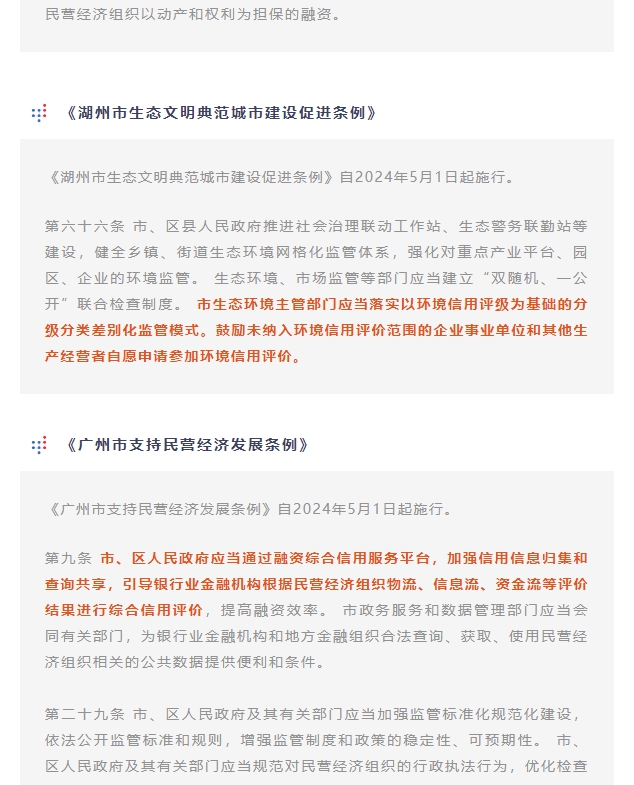 民营经济组织以动产和权利为担保的融资。

《湖州市生态文明典范城市建设促进条例》

《湖州市生态文明典范城市建设促进条例》自2024年5月1日起施行。

第六十六条 市、区县人民政府推进社会治理联动工作站、生态警务联勤站等建设，健全乡镇、街道生态环境网格化监管体系，强化对重点产业平台、园区、企业的环境监管。 生态环境、市场监管等部门应当建立“双随机、一公开”联合检查制度。 市生态环境主管部门应当落实以环境信用评级为基础的分级分类差别化监管模式。鼓励未纳入环境信用评价范围的企业事业单位和其他生产经营者自愿申请参加环境信用评价。

《广州市支持民营经济发展条例》

《广州市支持民营经济发展条例》自2024年5月1日起施行。

第九条 市、区人民政府应当通过融资综合信用服务平台，加强信用信息归集和查询共享，引导银行业金融机构根据民营经济组织物流、信息流、资金流等评价结果进行综合信用评价，提高融资效率。 市政务服务和数据管理部门应当会同有关部门，为银行业金融机构和地方金融组织合法查询、获取、使用民营经济组织相关的公共数据提供便利和条件。

第二十九条 市、区人民政府及其有关部门应当加强监管标准化规范化建设，依法公开监管标准和规则，增强监管制度和政策的稳定性、可预期性。 市、区人民政府及其有关部门应当规范对民营经济组织的行政执法行为，优化检查